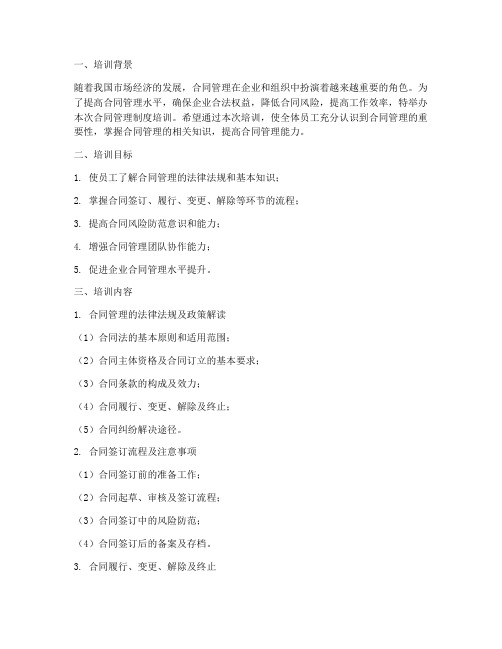 一、培训背景

随着我国市场经济的发展，合同管理在企业和组织中扮演着越来越重要的角色。为了提高合同管理水平，确保企业合法权益，降低合同风险，提高工作效率，特举办本次合同管理制度培训。希望通过本次培训，使全体员工充分认识到合同管理的重要性，掌握合同管理的相关知识，提高合同管理能力。

二、培训目标

1. 使员工了解合同管理的法律法规和基本知识；

2. 掌握合同签订、履行、变更、解除等环节的流程；

3. 提高合同风险防范意识和能力；

4. 增强合同管理团队协作能力；

5. 促进企业合同管理水平提升。

三、培训内容

1. 合同管理的法律法规及政策解读

（1）合同法的基本原则和适用范围；

（2）合同主体资格及合同订立的基本要求；

（3）合同条款的构成及效力；

（4）合同履行、变更、解除及终止；

（5）合同纠纷解决途径。

2. 合同签订流程及注意事项

（1）合同签订前的准备工作；

（2）合同起草、审核及签订流程；

（3）合同签订中的风险防范；

（4）合同签订后的备案及存档。

3. 合同履行、变更、解除及终止